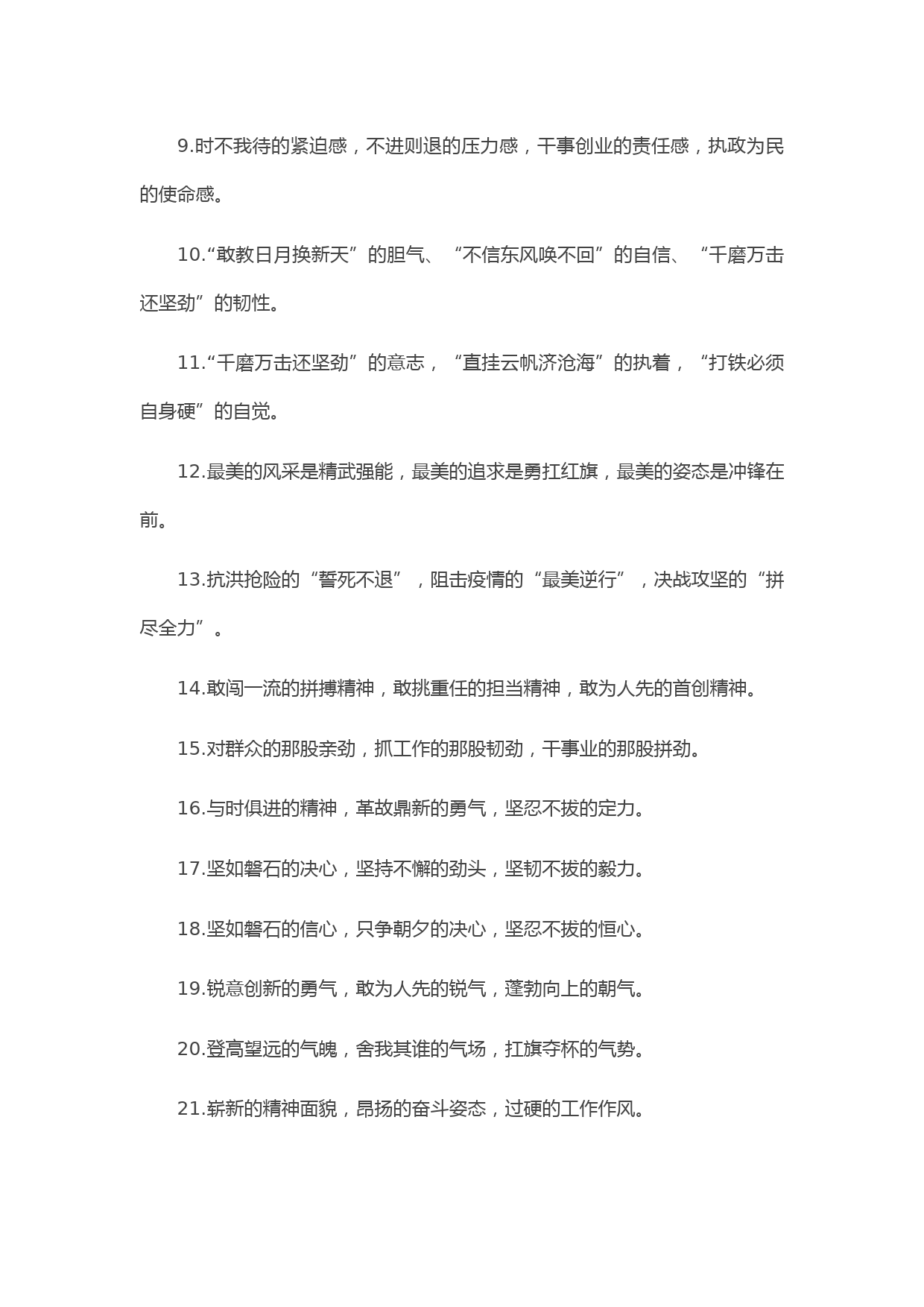 9.时不我待的紧迫感，不进则退的压力感，干事创业的责任感，执政为民的使命感。

10.“敢教日月换新天”的胆气、“不信东风唤不回”的自信、“千磨万击还坚劲”的韧性。

11.“千磨万击还坚劲”的意志，“直挂云帆济沧海”的执着，“打铁必须自身硬”的自觉。

12.最美的风采是精武强能，最美的追求是勇扛红旗，最美的姿态是冲锋在前。

13.抗洪抢险的“誓死不退”，阻击疫情的“最美逆行”，决战攻坚的“拼尽全力”。

14.敢闯一流的拼搏精神，敢挑重任的担当精神，敢为人先的首创精神。

15.对群众的那股亲劲，抓工作的那股韧劲，干事业的那股拼劲。

16.与时俱进的精神，革故鼎新的勇气，坚忍不拔的定力。

17.坚如磐石的决心，坚持不懈的劲头，坚韧不拔的毅力。

18.坚如磐石的信心，只争朝夕的决心，坚忍不拔的恒心。

19.锐意创新的勇气，敢为人先的锐气，蓬勃向上的朝气。

20.登高望远的气魄，舍我其谁的气场，扛旗夺杯的气势。

21.崭新的精神面貌，昂扬的奋斗姿态，过硬的工作作风。